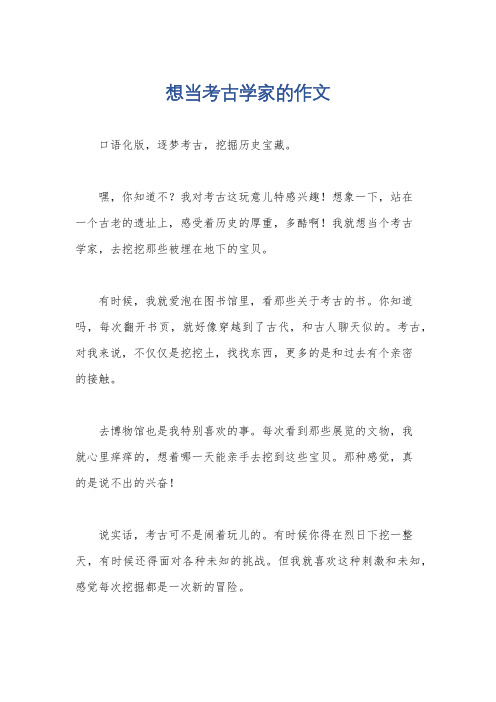 想当考古学家的作文

口语化版，逐梦考古，挖掘历史宝藏。

嘿，你知道不？我对考古这玩意儿特感兴趣！想象一下，站在一个古老的遗址上，感受着历史的厚重，多酷啊！我就想当个考古学家，去挖挖那些被埋在地下的宝贝。

有时候，我就爱泡在图书馆里，看那些关于考古的书。你知道吗，每次翻开书页，就好像穿越到了古代，和古人聊天似的。考古，对我来说，不仅仅是挖挖土，找找东西，更多的是和过去有个亲密的接触。

去博物馆也是我特别喜欢的事。每次看到那些展览的文物，我就心里痒痒的，想着哪一天能亲手去挖到这些宝贝。那种感觉，真的是说不出的兴奋！

说实话，考古可不是闹着玩儿的。有时候你得在烈日下挖一整天，有时候还得面对各种未知的挑战。但我就喜欢这种刺激和未知，感觉每次挖掘都是一次新的冒险。